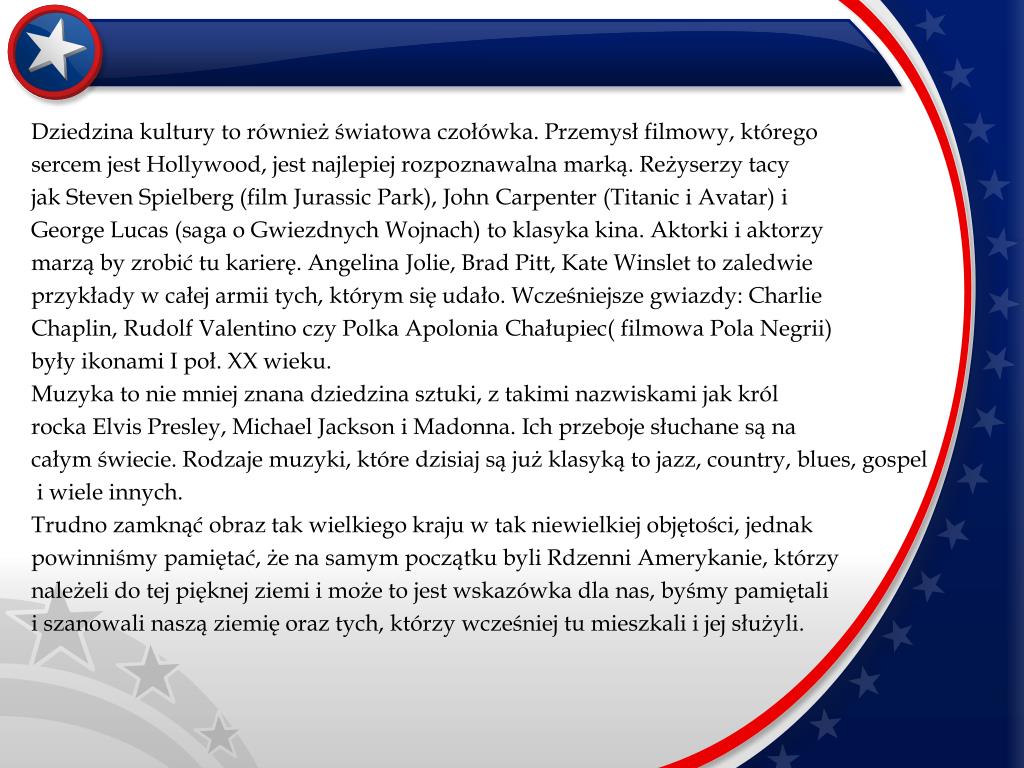 Dziedzina kultury to również światowa czołówka. Przemysł filmowy, którego sercem jest Hollywood, jest najlepiej rozpoznawalna marką. Reżyserzy tacy jak Steven Spielberg (film Jurassic Park), John Carpenter (Titanic i Avatar) i George Lucas (saga o Gwiezdnych Wojnach) to klasyka kina. Aktorki i aktorzy marzą by zrobić tu karierę. Angelina Jolie, Brad Pitt, Kate Winslet to zaledwie przykłady w całej armii tych, którym się udało. Wcześniejsze gwiazdy: Charlie Chaplin, Rudolf Valentino czy Polka Apolonia Chałupiec( filmowa Pola Negrii) były ikonami I poł. XX wieku.
Muzyka to nie mniej znana dziedzina sztuki, z takimi nazwiskami jak król rocka Elvis Presley, Michael Jackson i Madonna. Ich przeboje słuchane są na całym świecie. Rodzaje muzyki, które dzisiaj są już klasyką to jazz, country, blues, gospel i wiele innych.
Trudno zamknąć obraz tak wielkiego kraju w tak niewielkiej objętości, jednak powinniśmy pamiętać, że na samym początku byli Rdzenni Amerykanie, którzy należeli do tej pięknej ziemi i może to jest wskazówka dla nas, byśmy pamiętali i szanowali naszą ziemię oraz tych, którzy wcześniej tu mieszkali i jej służyli.